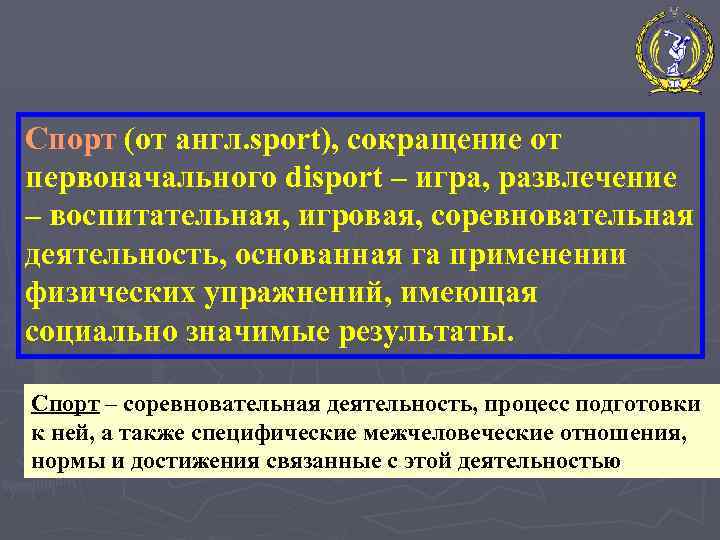 Спорт (от англ.sport), сокращение от первоначального disport – игра, развлечение – воспитательная, игровая, соревновательная деятельность, основанная га применении физических упражнений, имеющая социально значимые результаты.

Спорт – соревновательная деятельность, процесс подготовки к ней, а также специфические межчеловеческие отношения, нормы и достижения связанные с этой деятельностью